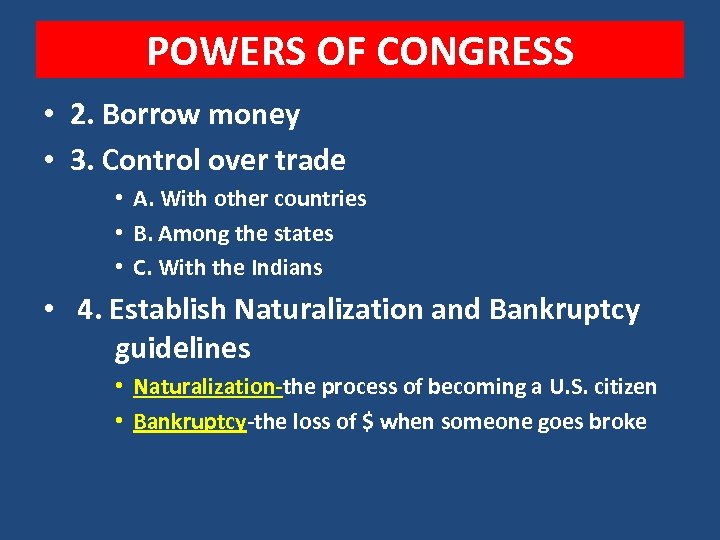 POWERS OF CONGRESS

• 2. Borrow money
• 3. Control over trade
  • A. With other countries
  • B. Among the states
  • C. With the Indians
• 4. Establish Naturalization and Bankruptcy guidelines
  • Naturalization-the process of becoming a U.S. citizen
  • Bankruptcy-the loss of \$ when someone goes broke